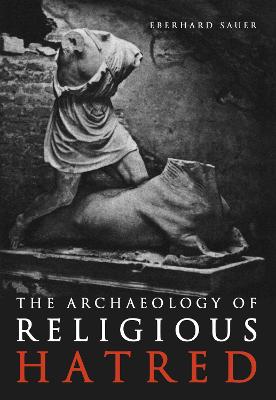 EBERHARD SAUER

THE ARCHAEOLOGY OF
RELIGIOUS
HATRED